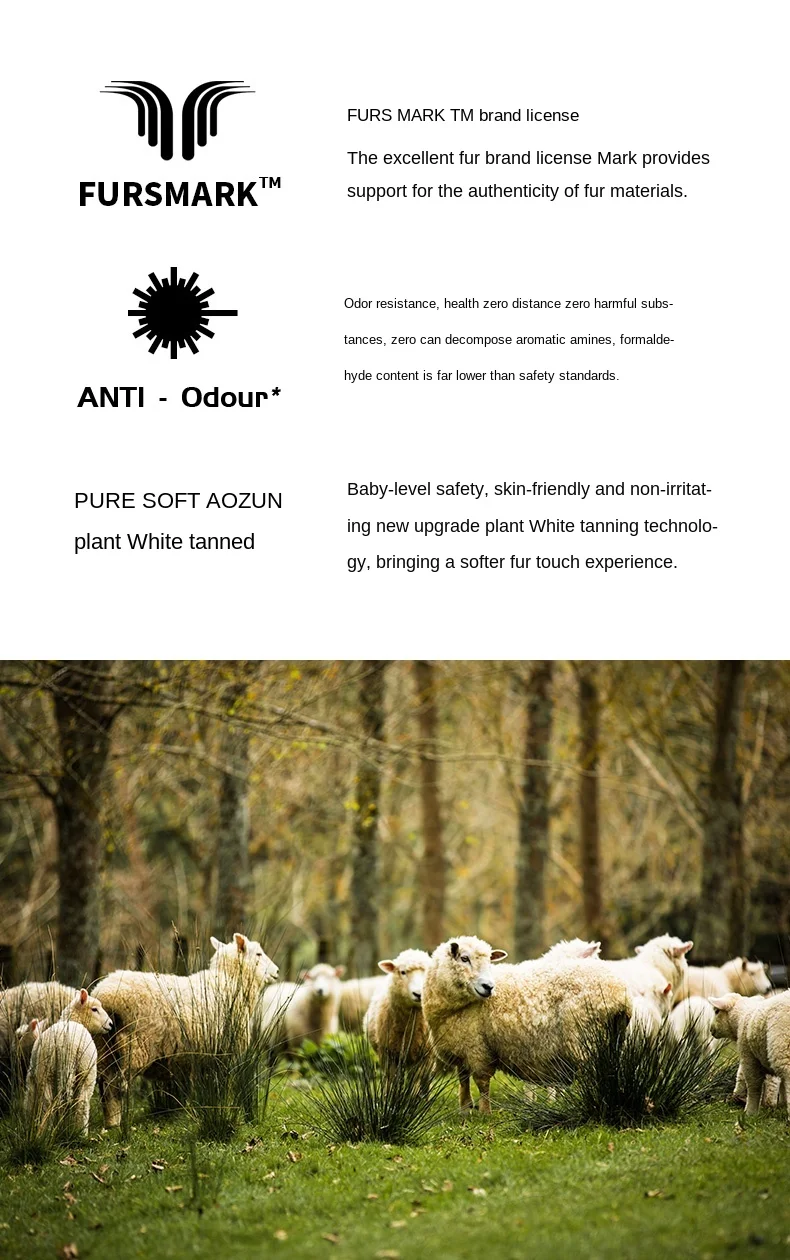 FURSMARK™

FURS MARK TM brand license

The excellent fur brand license Mark provides support for the authenticity of fur materials.

ANTI - Odour*

Odor resistance, health zero distance zero harmful substances, zero can decompose aromatic amines, formaldehyde content is far lower than safety standards.

PURE SOFT AOZUN
plant White tanned

Baby-level safety, skin-friendly and non-irritating new upgrade plant White tanning technology, bringing a softer fur touch experience.